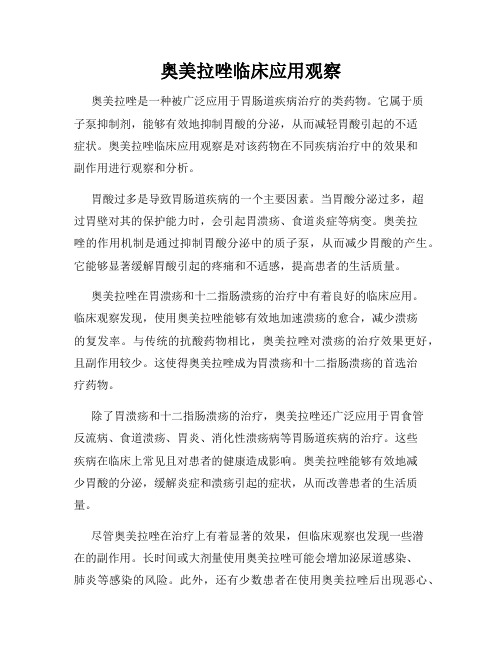 奥美拉唑临床应用观察

奥美拉唑是一种被广泛应用于胃肠道疾病治疗的类药物。它属于质子泵抑制剂，能够有效地抑制胃酸的分泌，从而减轻胃酸引起的不适症状。奥美拉唑临床应用观察是对该药物在不同疾病治疗中的效果和副作用进行观察和分析。

胃酸过多是导致胃肠道疾病的一个主要因素。当胃酸分泌过多，超过胃壁对其的保护能力时，会引起胃溃疡、食道炎症等病变。奥美拉唑的作用机制是通过抑制胃酸分泌中的质子泵，从而减少胃酸的产生。它能够显著缓解胃酸引起的疼痛和不适感，提高患者的生活质量。

奥美拉唑在胃溃疡和十二指肠溃疡的治疗中有着良好的临床应用。临床观察发现，使用奥美拉唑能够有效地加速溃疡的愈合，减少溃疡的复发率。与传统的抗酸药物相比，奥美拉唑对溃疡的治疗效果更好，且副作用较少。这使得奥美拉唑成为胃溃疡和十二指肠溃疡的首选治疗药物。

除了胃溃疡和十二指肠溃疡的治疗，奥美拉唑还广泛应用于胃食管反流病、食道溃疡、胃炎、消化性溃疡病等胃肠道疾病的治疗。这些疾病在临床上常见且对患者的健康造成影响。奥美拉唑能够有效地减少胃酸的分泌，缓解炎症和溃疡引起的症状，从而改善患者的生活质量。

尽管奥美拉唑在治疗上有着显著的效果，但临床观察也发现一些潜在的副作用。长时间或大剂量使用奥美拉唑可能会增加泌尿道感染、肺炎等感染的风险。此外，还有少数患者在使用奥美拉唑后出现恶心、